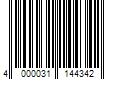 4 000031 144342